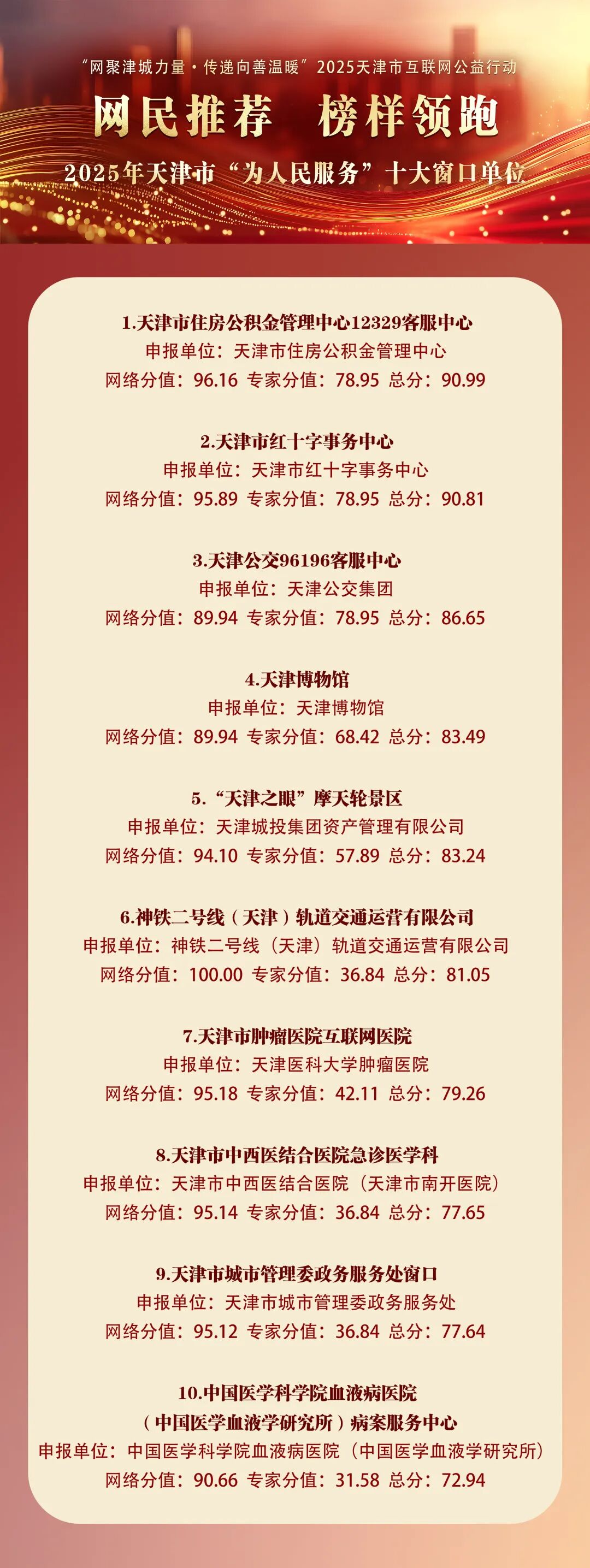 “网聚津城力量·传递向善温暖”2025天津市互联网公益行动

网民推荐　榜样领跑

2025年天津市“为人民服务”十大窗口单位

1.天津市住房公积金管理中心12329客服中心
申报单位：天津市住房公积金管理中心
网络分值：96.16 专家分值：78.95 总分：90.99

2.天津市红十字事务中心
申报单位：天津市红十字事务中心
网络分值：95.89 专家分值：78.95 总分：90.81

3.天津公交96196客服中心
申报单位：天津公交集团
网络分值：89.94 专家分值：78.95 总分：86.65

4.天津博物馆
申报单位：天津博物馆
网络分值：89.94 专家分值：68.42 总分：83.49

5.“天津之眼”摩天轮景区
申报单位：天津城投集团资产管理有限公司
网络分值：94.10 专家分值：57.89 总分：83.24

6.神铁二号线（天津）轨道交通运营有限公司
申报单位：神铁二号线（天津）轨道交通运营有限公司
网络分值：100.00 专家分值：36.84 总分：81.05

7.天津市肿瘤医院互联网医院
申报单位：天津医科大学肿瘤医院
网络分值：95.18 专家分值：42.11 总分：79.26

8.天津市中西医结合医院急诊医学科
申报单位：天津市中西医结合医院（天津市南开医院）
网络分值：95.14 专家分值：36.84 总分：77.65

9.天津市城市管理委政务服务处窗口
申报单位：天津市城市管理委政务服务处
网络分值：95.12 专家分值：36.84 总分：77.64

10.中国医学科学院血液病医院（中国医学血液学研究所）病案服务中心
申报单位：中国医学科学院血液病医院（中国医学血液学研究所）
网络分值：90.66 专家分值：31.58 总分：72.94